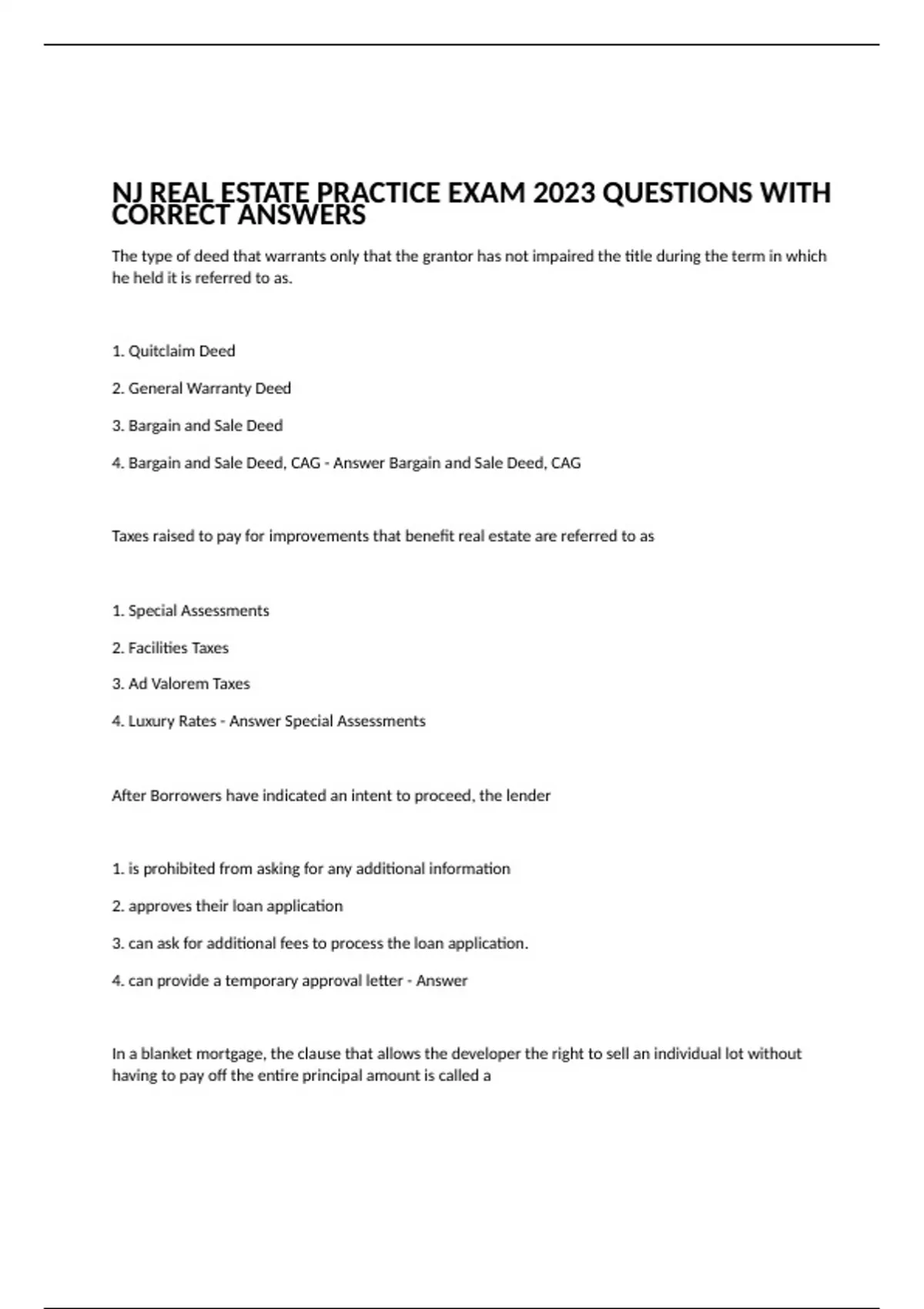 NJ REAL ESTATE PRACTICE EXAM 2023 QUESTIONS WITH CORRECT ANSWERS

The type of deed that warrants only that the grantor has not impaired the title during the term in which he held it is referred to as.

1. Quitclaim Deed

2. General Warranty Deed

3. Bargain and Sale Deed

4. Bargain and Sale Deed, CAG - Answer Bargain and Sale Deed, CAG

Taxes raised to pay for improvements that benefit real estate are referred to as

1. Special Assessments

2. Facilities Taxes

3. Ad Valorem Taxes

4. Luxury Rates - Answer Special Assessments

After Borrowers have indicated an intent to proceed, the lender

1. is prohibited from asking for any additional information

2. approves their loan application

3. can ask for additional fees to process the loan application.

4. can provide a temporary approval letter - Answer

In a blanket mortgage, the clause that allows the developer the right to sell an individual lot without having to pay off the entire principal amount is called a